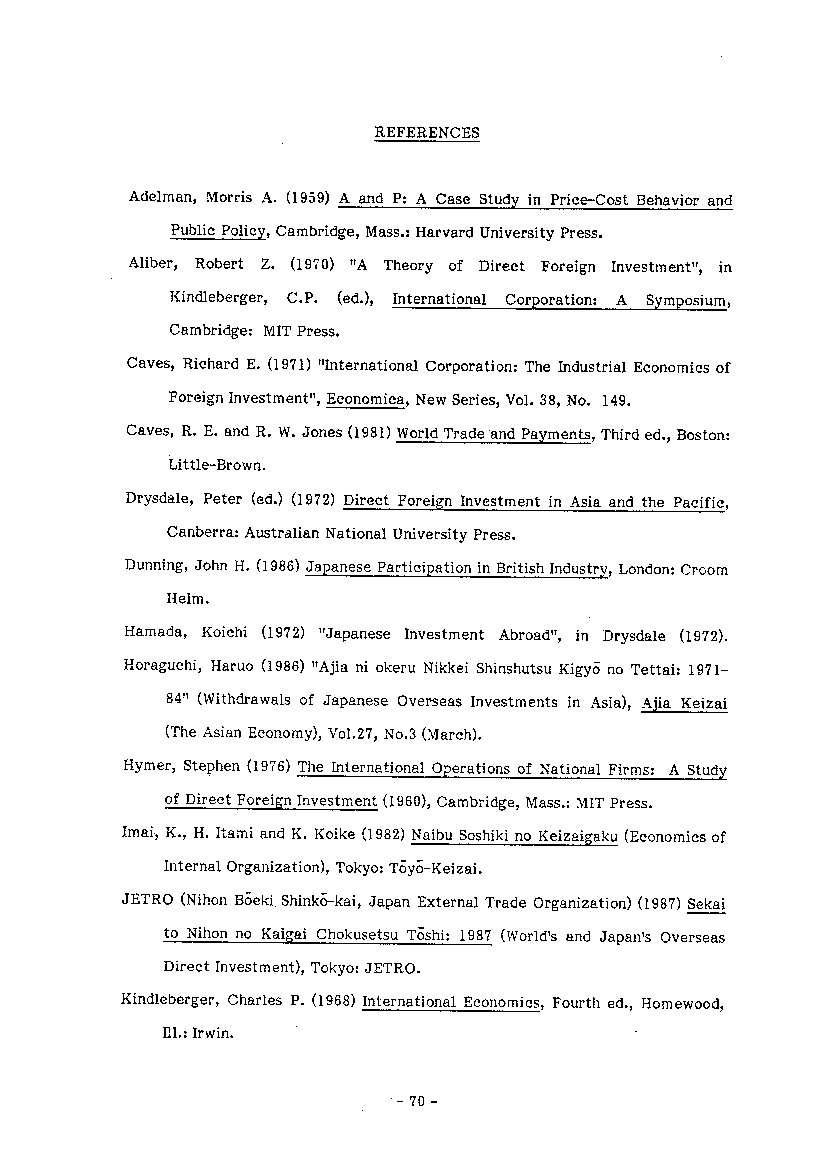 REFERENCES

Adelman, Morris A. (1959) A and P: A Case Study in Price-Cost Behavior and Public Policy, Cambridge, Mass.: Harvard University Press.

Aliber, Robert Z. (1970) "A Theory of Direct Foreign Investment", in Kindleberger, C.P. (ed.), International Corporation: A Symposium, Cambridge: MIT Press.

Caves, Richard E. (1971) "International Corporation: The Industrial Economics of Foreign Investment", Economica, New Series, Vol. 38, No. 149.

Caves, R. E. and R. W. Jones (1981) World Trade and Payments, Third ed., Boston: Little-Brown.

Drysdale, Peter (ed.) (1972) Direct Foreign Investment in Asia and the Pacific, Canberra: Australian National University Press.

Dunning, John H. (1986) Japanese Participation in British Industry, London: Croom Helm.

Hamada, Koichi (1972) "Japanese Investment Abroad", in Drysdale (1972).

Horaguchi, Haruo (1986) "Ajia ni okeru Nikkei Shinshutsu Kigyō no Tettai: 1971-84" (Withdrawals of Japanese Overseas Investments in Asia), Ajia Keizai (The Asian Economy), Vol.27, No.3 (March).

Hymer, Stephen (1976) The International Operations of National Firms: A Study of Direct Foreign Investment (1960), Cambridge, Mass.: MIT Press.

Imai, K., H. Itami and K. Koike (1982) Naibu Soshiki no Keizaigaku (Economics of Internal Organization), Tokyo: Tōyō-Keizai.

JETRO (Nihon Bōeki Shinkō-kai, Japan External Trade Organization) (1987) Sekai to Nihon no Kaigai Chokusetsu Tōshi: 1987 (World's and Japan's Overseas Direct Investment), Tokyo: JETRO.

Kindleberger, Charles P. (1968) International Economics, Fourth ed., Homewood, Ill.: Irwin.

- 70 -